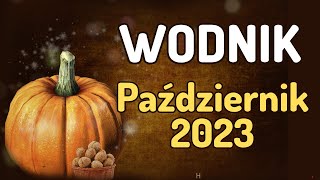 WODNIK

Październik 2023

H